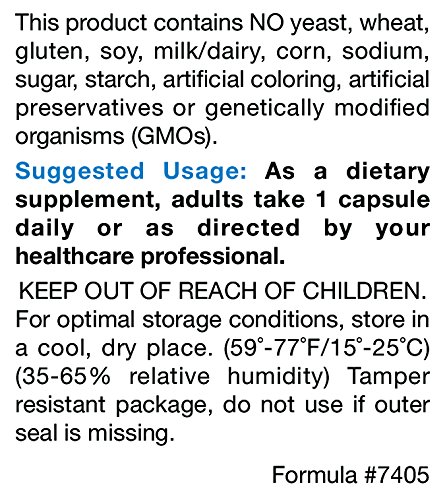 This product contains NO yeast, wheat, gluten, soy, milk/dairy, corn, sodium, sugar, starch, artificial coloring, artificial preservatives or genetically modified organisms (GMOs).

Suggested Usage: As a dietary supplement, adults take 1 capsule daily or as directed by your healthcare professional.

KEEP OUT OF REACH OF CHILDREN. For optimal storage conditions, store in a cool, dry place. (59°-77°F/15°-25°C) (35-65% relative humidity) Tamper resistant package, do not use if outer seal is missing.

Formula #7405